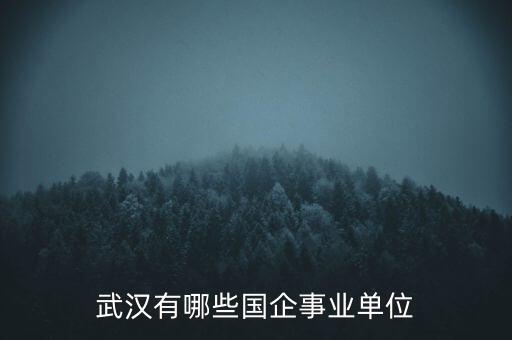 武汉有哪些国企事业单位